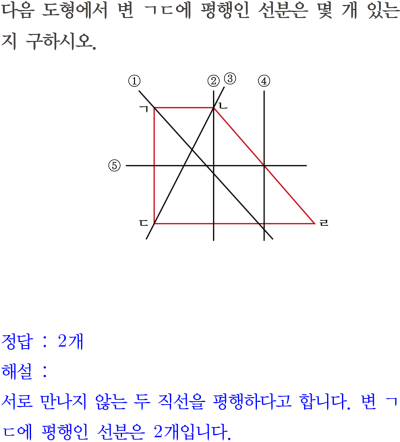 다음 도형에서 변 ㄱㄷ에 평행인 선분은 몇 개 있는지 구하시오.

①
②
③
④
ㄱ
ㄴ
⑤
ㄷ
ㄹ

정답 : 2개

해설 :

서로 만나지 않는 두 직선을 평행하다고 합니다. 변 ㄱㄷ에 평행인 선분은 2개입니다.